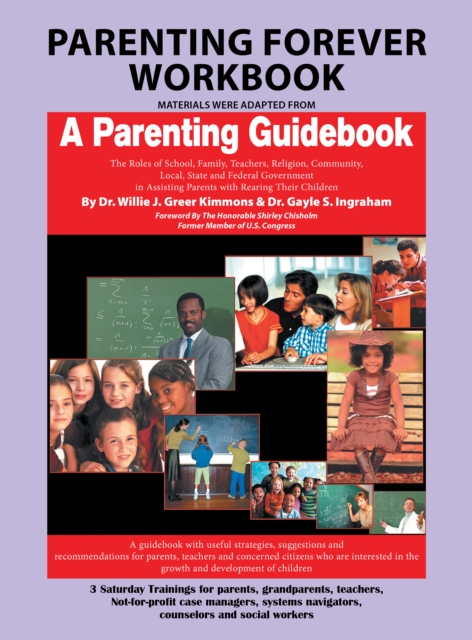 PARENTING FOREVER WORKBOOK

MATERIALS WERE ADAPTED FROM

A Parenting Guidebook

The Roles of School, Family, Teachers, Religion, Community, Local, State and Federal Government in Assisting Parents with Rearing Their Children

By Dr. Willie J. Greer Kimmons & Dr. Gayle S. Ingraham

Foreword By The Honorable Shirley Chisholm
Former Member of U.S. Congress

A guidebook with useful strategies, suggestions and recommendations for parents, teachers and concerned citizens who are interested in the growth and development of children

3 Saturday Trainings for parents, grandparents, teachers, Not-for-profit case managers, systems navigators, counselors and social workers